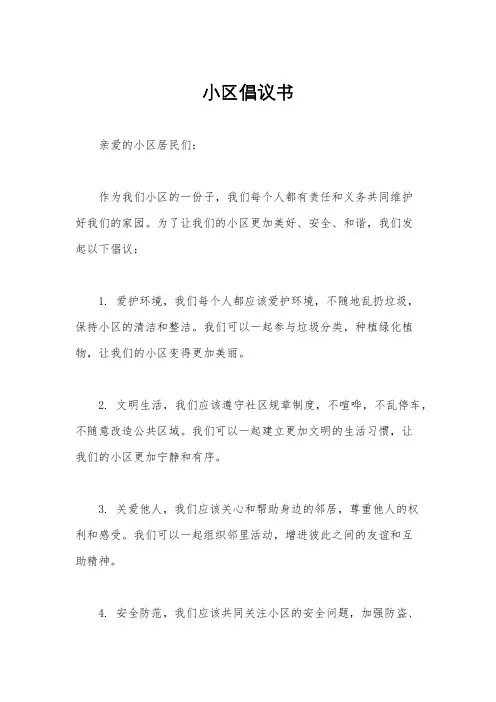 小区倡议书

亲爱的小区居民们：

作为我们小区的一份子，我们每个人都有责任和义务共同维护好我们的家园。为了让我们的小区更加美好、安全、和谐，我们发起以下倡议：

1. 爱护环境，我们每个人都应该爱护环境，不随地乱扔垃圾，保持小区的清洁和整洁。我们可以一起参与垃圾分类，种植绿化植物，让我们的小区变得更加美丽。

2. 文明生活，我们应该遵守社区规章制度，不喧哗，不乱停车，不随意改造公共区域。我们可以一起建立更加文明的生活习惯，让我们的小区更加宁静和有序。

3. 关爱他人，我们应该关心和帮助身边的邻居，尊重他人的权利和感受。我们可以一起组织邻里活动，增进彼此之间的友谊和互助精神。

4. 安全防范，我们应该共同关注小区的安全问题，加强防盗、